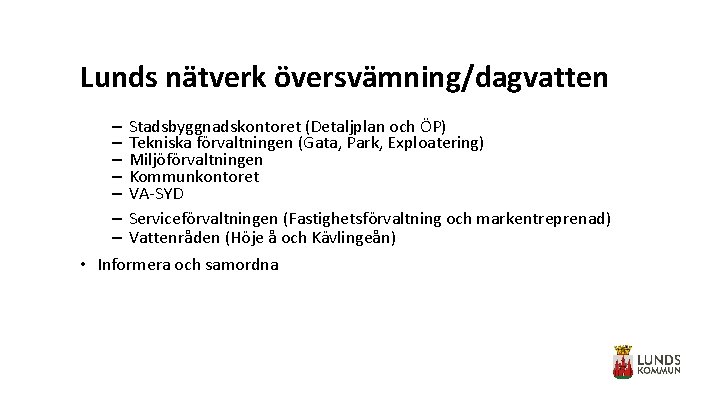 Lunds nätverk översvämning/dagvatten

– Stadsbyggnadskontoret (Detaljplan och ÖP)
– Tekniska förvaltningen (Gata, Park, Exploatering)
– Miljöförvaltningen
– Kommunkontoret
– VA-SYD
– Serviceförvaltningen (Fastighetsförvaltning och markentreprenad)
– Vattenråden (Höje å och Kävlingeån)

• Informera och samordna

LUNDS KOMMUN